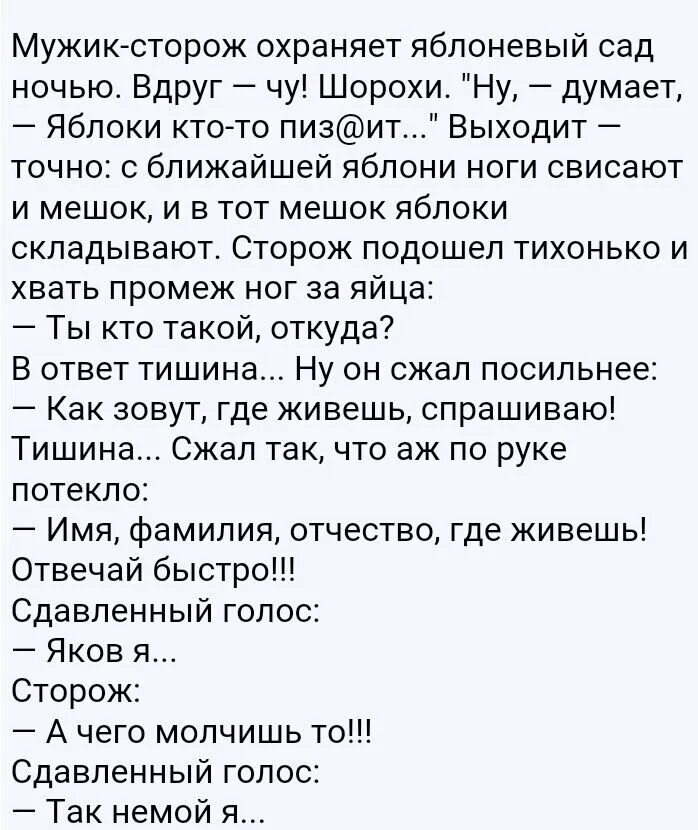 Мужик-сторож охраняет яблоневый сад ночью. Вдруг — чу! Шорохи. "Ну, — думает, — Яблоки кто-то пиз@ит..." Выходит — точно: с ближайшей яблони ноги свисают и мешок, и в тот мешок яблоки складывают. Сторож подошел тихонько и хвать промеж ног за яйца:
— Ты кто такой, откуда?
В ответ тишина... Ну он сжал посильнее:
— Как зовут, где живешь, спрашиваю!
Тишина... Сжал так, что аж по руке потекло:
— Имя, фамилия, отчество, где живешь! Отвечай быстро!!!
Сдавленный голос:
— Яков я...
Сторож:
— А чего молчишь то!!!
Сдавленный голос:
— Так немой я...